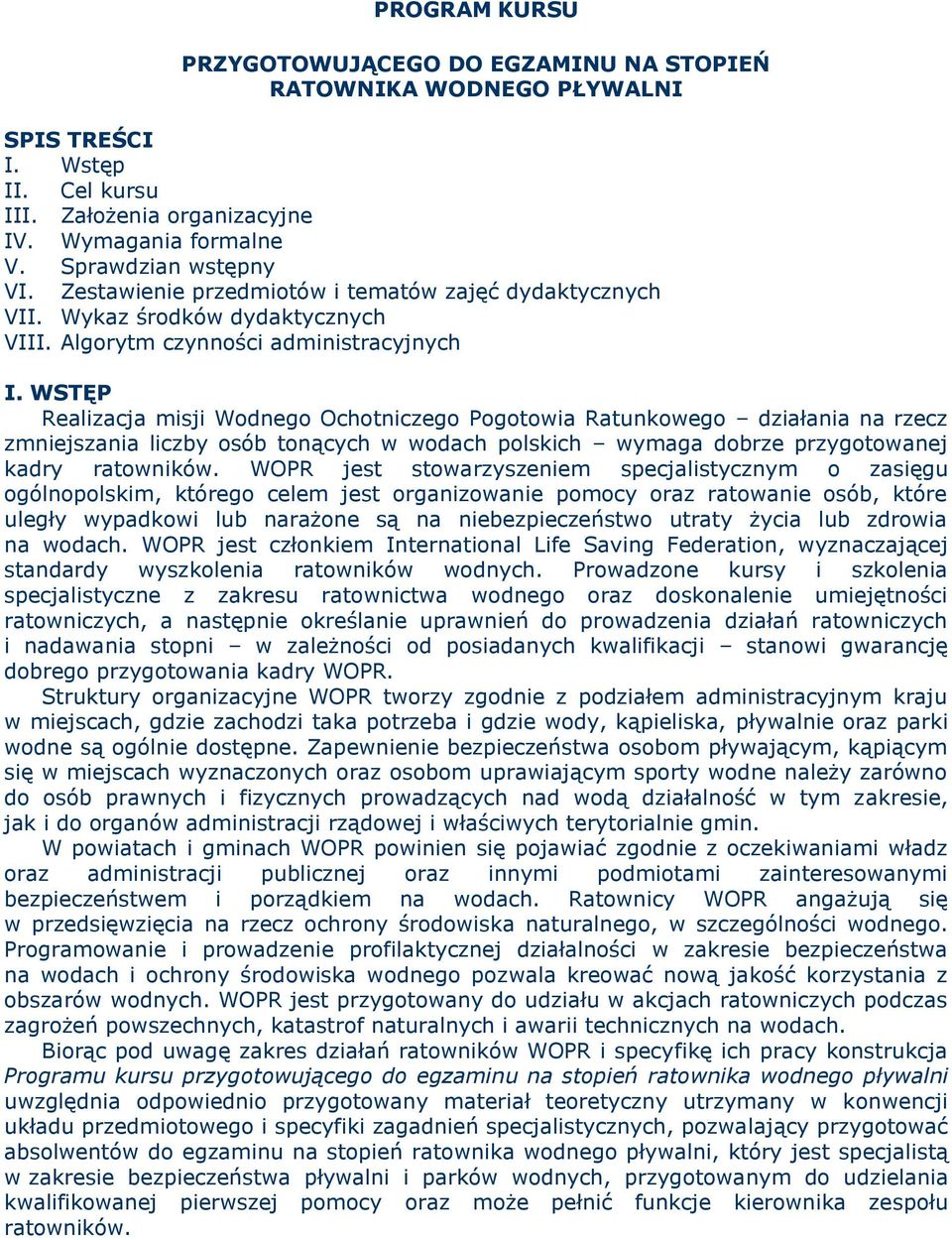 PROGRAM KURSU

PRZYGOTOWUJĄCEGO DO EGZAMINU NA STOPIEŃ RATOWNIKA WODNEGO PŁYWALNI

SPIS TREŚCI
I. Wstęp
II. Cel kursu
III. Założenia organizacyjne
IV. Wymagania formalne
V. Sprawdzian wstępny
VI. Zestawienie przedmiotów i tematów zajęć dydaktycznych
VII. Wykaz środków dydaktycznych
VIII. Algorytm czynności administracyjnych

I. WSTĘP
Realizacja misji Wodnego Ochotniczego Pogotowia Ratunkowego – działania na rzecz zmniejszania liczby osób tonących w wodach polskich – wymaga dobrze przygotowanej kadry ratowników. WOPR jest stowarzyszeniem specjalistycznym o zasięgu ogólnopolskim, którego celem jest organizowanie pomocy oraz ratowanie osób, które uległy wypadkowi lub narażone są na niebezpieczeństwo utraty życia lub zdrowia na wodach. WOPR jest członkiem International Life Saving Federation, wyznaczającej standardy wyszkolenia ratowników wodnych. Prowadzone kursy i szkolenia specjalistyczne z zakresu ratownictwa wodnego oraz doskonalenie umiejętności ratowniczych, a następnie określanie uprawnień do prowadzenia działań ratowniczych i nadawania stopni – w zależności od posiadanych kwalifikacji – stanowi gwarancję dobrego przygotowania kadry WOPR.
Struktury organizacyjne WOPR tworzy zgodnie z podziałem administracyjnym kraju w miejscach, gdzie zachodzi taka potrzeba i gdzie wody, kąpieliska, pływalnie oraz parki wodne są ogólnie dostępne. Zapewnienie bezpieczeństwa osobom pływającym, kąpiącym się w miejscach wyznaczonych oraz osobom uprawiającym sporty wodne należy zarówno do osób prawnych i fizycznych prowadzących nad wodą działalność w tym zakresie, jak i do organów administracji rządowej i właściwych terytorialnie gmin.
W powiatach i gminach WOPR powinien się pojawiać zgodnie z oczekiwaniami władz oraz administracji publicznej oraz innymi podmiotami zainteresowanymi bezpieczeństwem i porządkiem na wodach. Ratownicy WOPR angażują się w przedsięwzięcia na rzecz ochrony środowiska naturalnego, w szczególności wodnego. Programowanie i prowadzenie profilaktycznej działalności w zakresie bezpieczeństwa na wodach i ochrony środowiska wodnego pozwala kreować nową jakość korzystania z obszarów wodnych. WOPR jest przygotowany do udziału w akcjach ratowniczych podczas zagrożeń powszechnych, katastrof naturalnych i awarii technicznych na wodach.
Biorąc pod uwagę zakres działań ratowników WOPR i specyfikę ich pracy konstrukcja Programu kursu przygotowującego do egzaminu na stopień ratownika wodnego pływalni uwzględnia odpowiednio przygotowany materiał teoretyczny utrzymany w konwencji układu przedmiotowego i specyfiki zagadnień specjalistycznych, pozwalający przygotować absolwentów do egzaminu na stopień ratownika wodnego pływalni, który jest specjalistą w zakresie bezpieczeństwa pływalni i parków wodnych, przygotowanym do udzielania kwalifikowanej pierwszej pomocy oraz może pełnić funkcje kierownika zespołu ratowników.